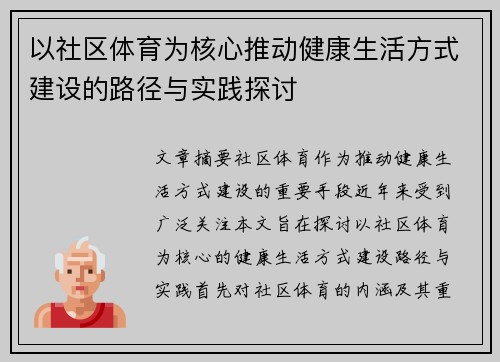 以社区体育为核心推动健康生活方式建设的路径与实践探讨

文章摘要社区体育作为推动健康生活方式建设的重要手段近年来受到广泛关注本文旨在探讨以社区体育为核心的健康生活方式建设路径与实践首先对社区体育的内涵及其重